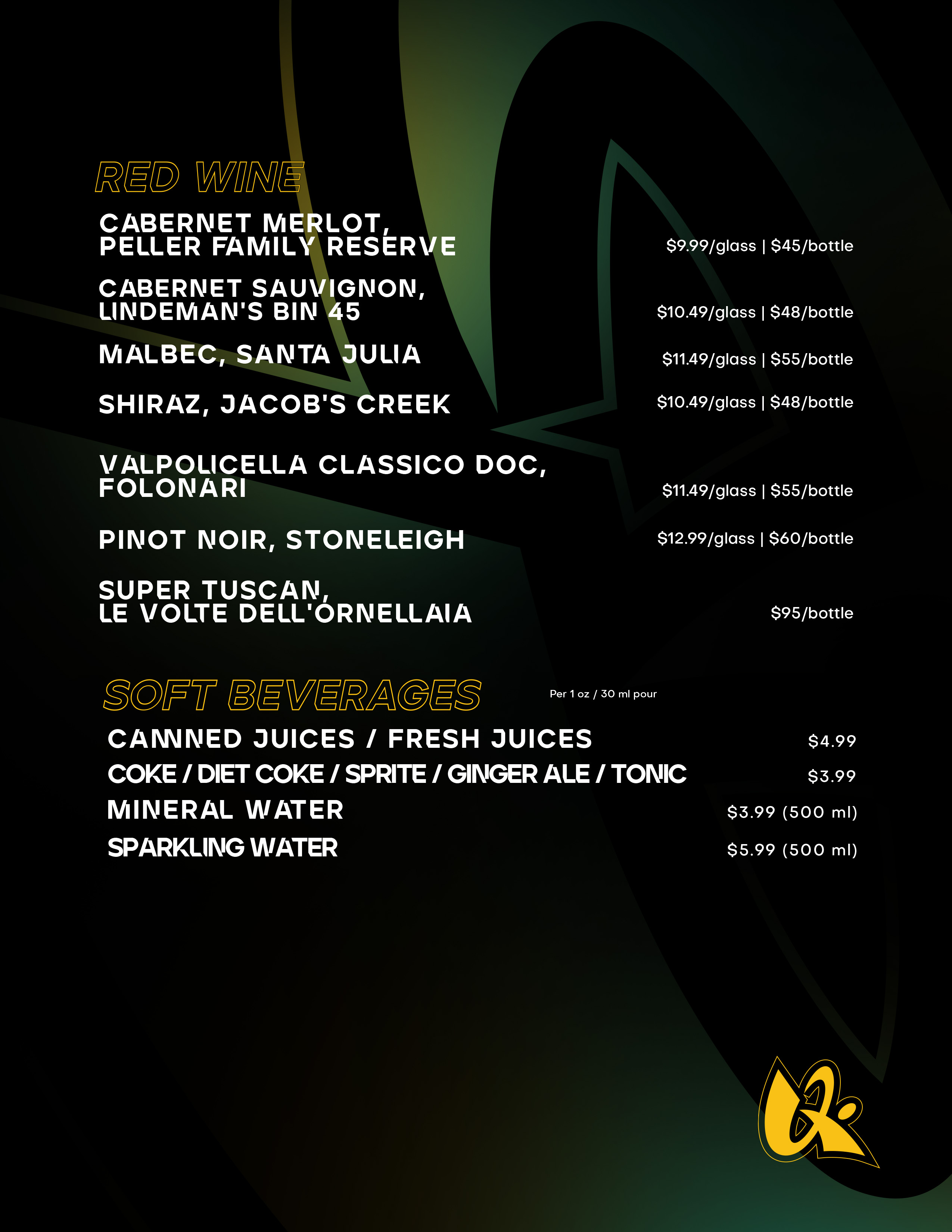 RED WINE

CABERNET MERLOT, PELLER FAMILY RESERVE
$9.99/glass | $45/bottle

CABERNET SAUVIGNON, LINDEMAN'S BIN 45
$10.49/glass | $48/bottle

MALBEC, SANTA JULIA
$11.49/glass | $55/bottle

SHIRAZ, JACOB'S CREEK
$10.49/glass | $48/bottle

VALPOLICELLA CLASSICO DOC, FOLONARI
$11.49/glass | $55/bottle

PINOT NOIR, STONELEIGH
$12.99/glass | $60/bottle

SUPER TUSCAN, LE VOLTE DELL'ORNELLAIA
$95/bottle

SOFT BEVERAGES

Per 1 oz / 30 ml pour

CANNED JUICES / FRESH JUICES
$4.99

COKE / DIET COKE / SPRITE / GINGER ALE / TONIC
$3.99

MINERAL WATER
$3.99 (500 ml)

SPARKLING WATER
$5.99 (500 ml)